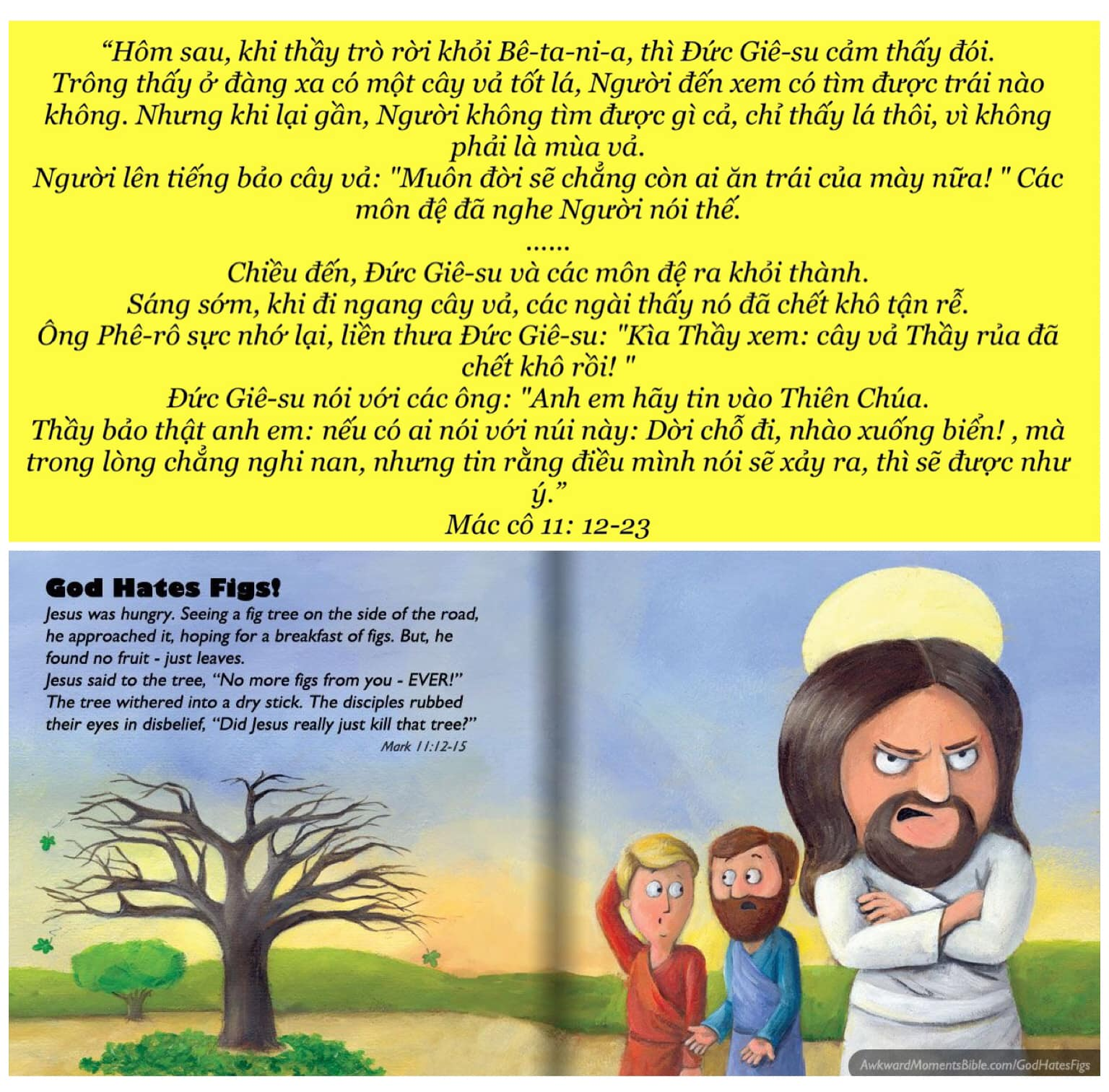 “Hôm sau, khi thầy trò rời khỏi Bê-ta-ni-a, thì Đức Giê-su cảm thấy đói. Trông thấy ở đàng xa có một cây vả tốt lá, Người đến xem có tìm được trái nào không. Nhưng khi lại gần, Người không tìm được gì cả, chỉ thấy lá thôi, vì không phải là mùa vả.
Người lên tiếng bảo cây vả: "Muôn đời sẽ chẳng còn ai ăn trái của mày nữa! " Các môn đệ đã nghe Người nói thế.
......
Chiều đến, Đức Giê-su và các môn đệ ra khỏi thành.
Sáng sớm, khi đi ngang cây vả, các ngài thấy nó đã chết khô tận rễ.
Ông Phê-rô sực nhớ lại, liền thưa Đức Giê-su: "Kìa Thầy xem: cây vả Thầy rủa đã chết khô rồi! "
Đức Giê-su nói với các ông: "Anh em hãy tin vào Thiên Chúa.
Thầy bảo thật anh em: nếu có ai nói với núi này: Dời chỗ đi, nhào xuống biển! , mà trong lòng chẳng nghi nan, nhưng tin rằng điều mình nói sẽ xảy ra, thì sẽ được như ý.”
Mác cô 11: 12-23

God Hates Figs!
Jesus was hungry. Seeing a fig tree on the side of the road, he approached it, hoping for a breakfast of figs. But, he found no fruit - just leaves.
Jesus said to the tree, “No more figs from you - EVER!” The tree withered into a dry stick. The disciples rubbed their eyes in disbelief, “Did Jesus really just kill that tree?”
Mark 11:12-15

AwkwardMomentsBible.com/GodHatesFigs